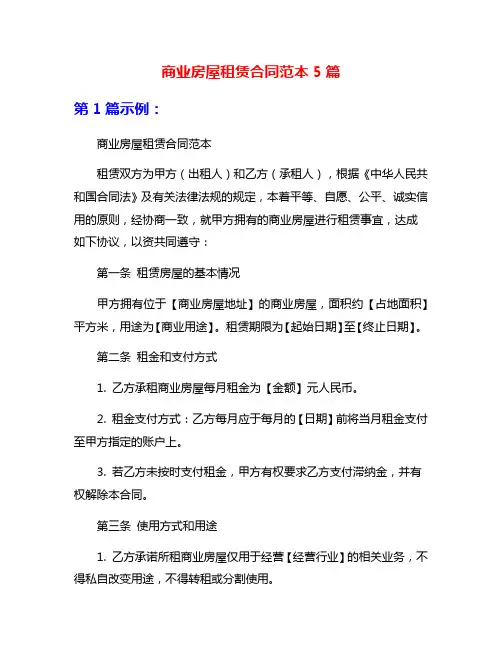 商业房屋租赁合同范本 5 篇

第 1 篇示例：

商业房屋租赁合同范本

租赁双方为甲方（出租人）和乙方（承租人），根据《中华人民共和国合同法》及有关法律法规的规定，本着平等、自愿、公平、诚实信用的原则，经协商一致，就甲方拥有的商业房屋进行租赁事宜，达成如下协议，以资共同遵守：

第一条 租赁房屋的基本情况

甲方拥有位于【商业房屋地址】的商业房屋，面积约【占地面积】平方米，用途为【商业用途】。租赁期限为【起始日期】至【终止日期】。

第二条 租金和支付方式

1. 乙方承租商业房屋每月租金为【金额】元人民币。

2. 租金支付方式：乙方每月应于每月的【日期】前将当月租金支付至甲方指定的账户上。

3. 若乙方未按时支付租金，甲方有权要求乙方支付滞纳金，并有权解除本合同。

第三条 使用方式和用途

1. 乙方承诺所租商业房屋仅用于经营【经营行业】的相关业务，不得私自改变用途，不得转租或分割使用。